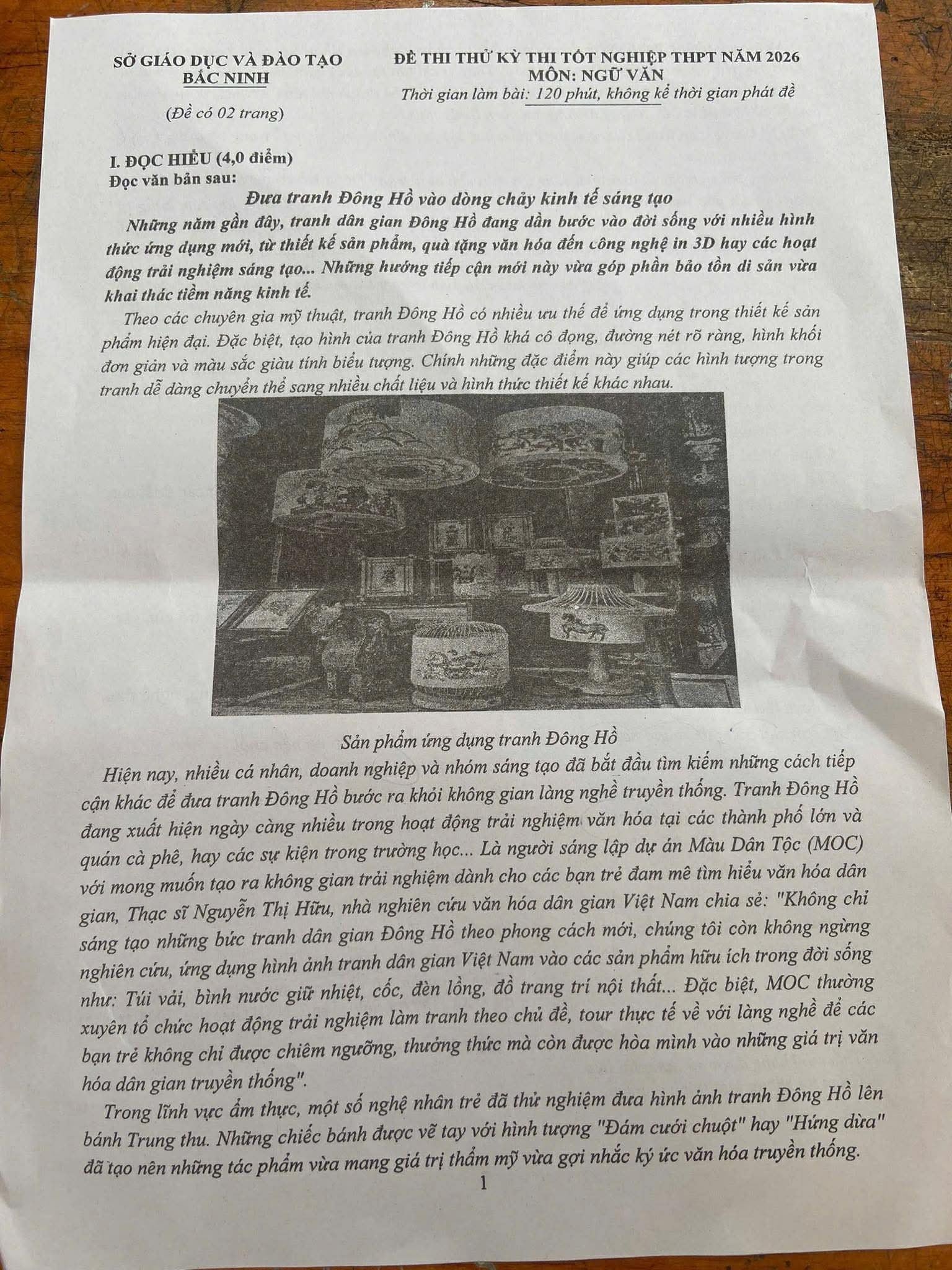 SỞ GIÁO DỤC VÀ ĐÀO TẠO
BẮC NINH

(Đề có 02 trang)

ĐỀ THI THỬ KỲ THI TỐT NGHIỆP THPT NĂM 2026
MÔN: NGỮ VĂN
Thời gian làm bài: 120 phút, không kể thời gian phát đề

I. ĐỌC HIỂU (4,0 điểm)
Đọc văn bản sau:

Đưa tranh Đông Hồ vào dòng chảy kinh tế sáng tạo

Những năm gần đây, tranh dân gian Đông Hồ đang dần bước vào đời sống với nhiều hình thức ứng dụng mới, từ thiết kế sản phẩm, quà tặng văn hóa đến công nghệ in 3D hay các hoạt động trải nghiệm sáng tạo... Những hướng tiếp cận mới này vừa góp phần bảo tồn di sản vừa khai thác tiềm năng kinh tế.

Theo các chuyên gia mỹ thuật, tranh Đông Hồ có nhiều ưu thế để ứng dụng trong thiết kế sản phẩm hiện đại. Đặc biệt, tạo hình của tranh Đông Hồ khá cô đọng, đường nét rõ ràng, hình khối đơn giản và màu sắc giàu tính biểu tượng. Chính những đặc điểm này giúp các hình tượng trong tranh dễ dàng chuyển thể sang nhiều chất liệu và hình thức thiết kế khác nhau.

Sản phẩm ứng dụng tranh Đông Hồ

Hiện nay, nhiều cá nhân, doanh nghiệp và nhóm sáng tạo đã bắt đầu tìm kiếm những cách tiếp cận khác để đưa tranh Đông Hồ bước ra khỏi không gian làng nghề truyền thống. Tranh Đông Hồ đang xuất hiện ngày càng nhiều trong hoạt động trải nghiệm văn hóa tại các thành phố lớn và quán cà phê, hay các sự kiện trong trường học... Là người sáng lập dự án Màu Dân Tộc (MOC) với mong muốn tạo ra không gian trải nghiệm dành cho các bạn trẻ đam mê tìm hiểu văn hóa dân gian, Thạc sĩ Nguyễn Thị Hữu, nhà nghiên cứu văn hóa dân gian Việt Nam chia sẻ: "Không chỉ sáng tạo những bức tranh dân gian Đông Hồ theo phong cách mới, chúng tôi còn không ngừng nghiên cứu, ứng dụng hình ảnh tranh dân gian Việt Nam vào các sản phẩm hữu ích trong đời sống như: Túi vải, bình nước giữ nhiệt, cốc, đèn lồng, đồ trang trí nội thất... Đặc biệt, MOC thường xuyên tổ chức hoạt động trải nghiệm làm tranh theo chủ đề, tour thực tế về với làng nghề để các bạn trẻ không chỉ được chiêm ngưỡng, thưởng thức mà còn được hòa mình vào những giá trị văn hóa dân gian truyền thống".

Trong lĩnh vực ẩm thực, một số nghệ nhân trẻ đã thử nghiệm đưa hình ảnh tranh Đông Hồ lên bánh Trung thu. Những chiếc bánh được vẽ tay với hình tượng "Đám cưới chuột" hay "Hứng dừa" đã tạo nên những tác phẩm vừa mang giá trị thẩm mỹ vừa gợi nhắc ký ức văn hóa truyền thống.

1